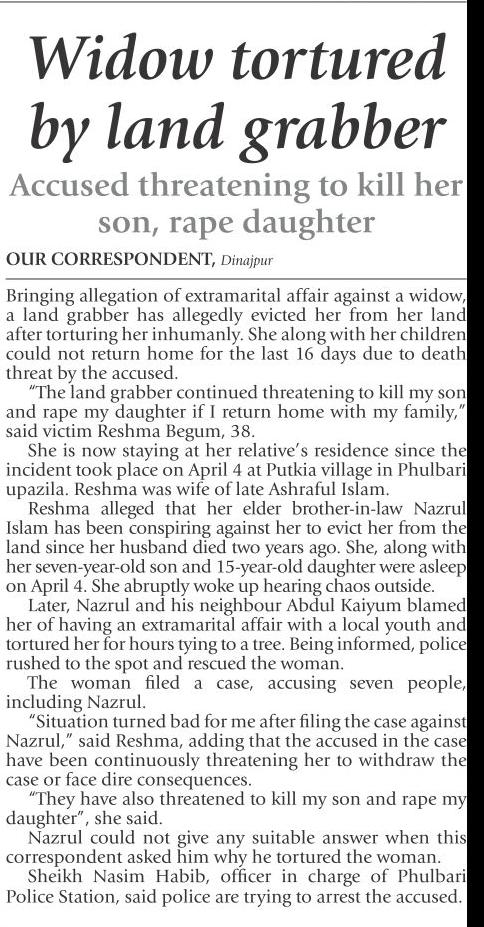 Widow tortured by land grabber

Accused threatening to kill her son, rape daughter

OUR CORRESPONDENT, Dinajpur

Bringing allegation of extramarital affair against a widow, a land grabber has allegedly evicted her from her land after torturing her inhumanly. She along with her children could not return home for the last 16 days due to death threat by the accused.

"The land grabber continued threatening to kill my son and rape my daughter if I return home with my family," said victim Reshma Begum, 38.

She is now staying at her relative's residence since the incident took place on April 4 at Putkia village in Phulbari upazila. Reshma was wife of late Ashraful Islam.

Reshma alleged that her elder brother-in-law Nazrul Islam has been conspiring against her to evict her from the land since her husband died two years ago. She, along with her seven-year-old son and 15-year-old daughter were asleep on April 4. She abruptly woke up hearing chaos outside.

Later, Nazrul and his neighbour Abdul Kaiyum blamed her of having an extramarital affair with a local youth and tortured her for hours tying to a tree. Being informed, police rushed to the spot and rescued the woman.

The woman filed a case, accusing seven people, including Nazrul.

"Situation turned bad for me after filing the case against Nazrul," said Reshma, adding that the accused in the case have been continuously threatening her to withdraw the case or face dire consequences.

"They have also threatened to kill my son and rape my daughter", she said.

Nazrul could not give any suitable answer when this correspondent asked him why he tortured the woman.

Sheikh Nasim Habib, officer in charge of Phulbari Police Station, said police are trying to arrest the accused.